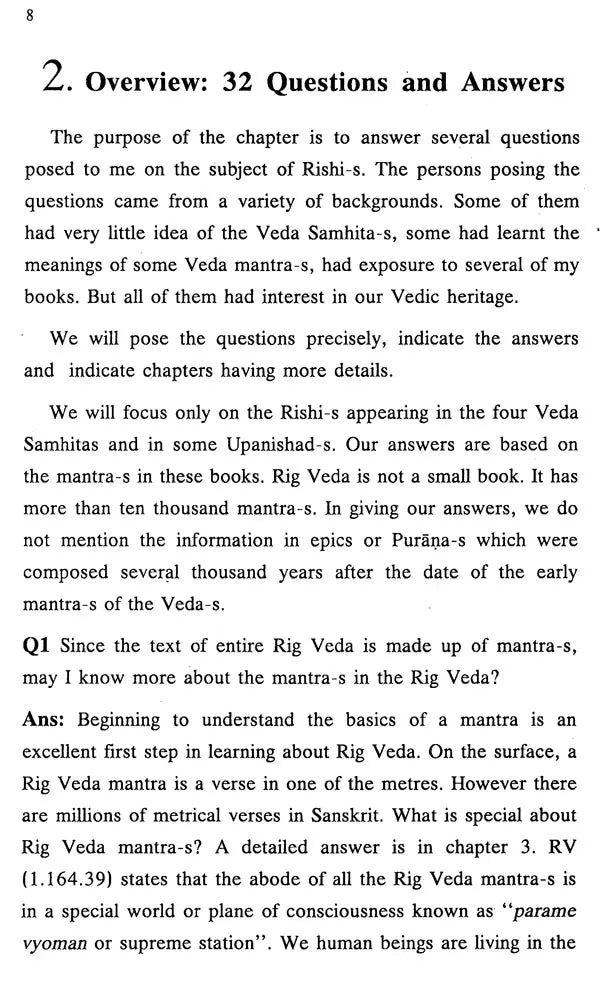 8

2. Overview: 32 Questions and Answers

The purpose of the chapter is to answer several questions posed to me on the subject of Rishi-s. The persons posing the questions came from a variety of backgrounds. Some of them had very little idea of the Veda Samhita-s, some had learnt the meanings of some Veda mantra-s, had exposure to several of my books. But all of them had interest in our Vedic heritage.

We will pose the questions precisely, indicate the answers and indicate chapters having more details.

We will focus only on the Rishi-s appearing in the four Veda Samhitas and in some Upanishad-s. Our answers are based on the mantra-s in these books. Rig Veda is not a small book. It has more than ten thousand mantra-s. In giving our answers, we do not mention the information in epics or Purāṇa-s which were composed several thousand years after the date of the early mantra-s of the Veda-s.

Q1 Since the text of entire Rig Veda is made up of mantra-s, may I know more about the mantra-s in the Rig Veda?

Ans: Beginning to understand the basics of a mantra is an excellent first step in learning about Rig Veda. On the surface, a Rig Veda mantra is a verse in one of the metres. However there are millions of metrical verses in Sanskrit. What is special about Rig Veda mantra-s? A detailed answer is in chapter 3. RV (1.164.39) states that the abode of all the Rig Veda mantra-s is in a special world or plane of consciousness known as "parame vyoman or supreme station". We human beings are living in the